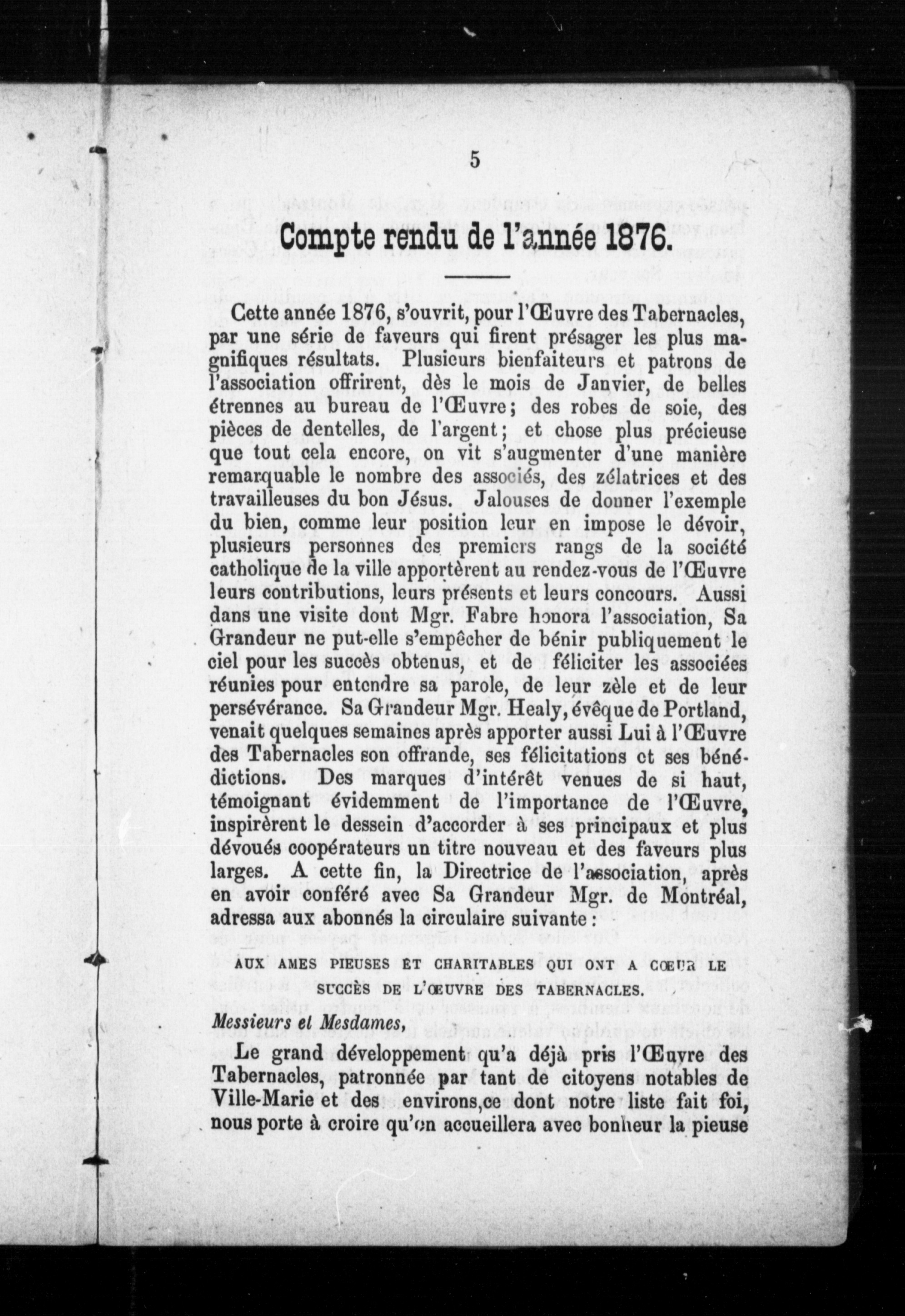 5

Compte rendu de l'année 1876.

Cette année 1876, s'ouvrit, pour l'Œuvre des Tabernacles, par une série de faveurs qui firent présager les plus magnifiques résultats. Plusieurs bienfaiteurs et patrons de l'association offrirent, dès le mois de Janvier, de belles étrennes au bureau de l'Œuvre; des robes de soie, des pièces de dentelles, de l'argent; et chose plus précieuse que tout cela encore, on vit s'augmenter d'une manière remarquable le nombre des associés, des zélatrices et des travailleuses du bon Jésus. Jalouses de donner l'exemple du bien, comme leur position leur en impose le dévoir, plusieurs personnes des premiers rangs de la société catholique de la ville apportèrent au rendez-vous de l'Œuvre leurs contributions, leurs présents et leurs concours. Aussi dans une visite dont Mgr. Fabre honora l'association, Sa Grandeur ne put-elle s'empêcher de bénir publiquement le ciel pour les succès obtenus, et de féliciter les associées réunies pour entendre sa parole, de leur zèle et de leur persévérance. Sa Grandeur Mgr. Healy, évêque de Portland, venait quelques semaines après apporter aussi Lui à l'Œuvre des Tabernacles son offrande, ses félicitations et ses bénédictions. Des marques d'intérêt venues de si haut, témoignant évidemment de l'importance de l'Œuvre, inspirèrent le dessein d'accorder à ses principaux et plus dévoués coopérateurs un titre nouveau et des faveurs plus larges. A cette fin, la Directrice de l'association, après en avoir conféré avec Sa Grandeur Mgr. de Montréal, adressa aux abonnés la circulaire suivante :

AUX AMES PIEUSES ET CHARITABLES QUI ONT A CŒUR LE SUCCÈS DE L'ŒUVRE DES TABERNACLES.

Messieurs et Mesdames,

Le grand développement qu'a déjà pris l'Œuvre des Tabernacles, patronnée par tant de citoyens notables de Ville-Marie et des environs,ce dont notre liste fait foi, nous porte à croire qu'on accueillera avec bonheur la pieuse